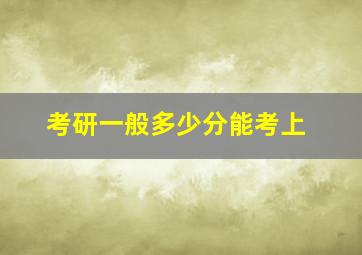 考研一般多少分能考上